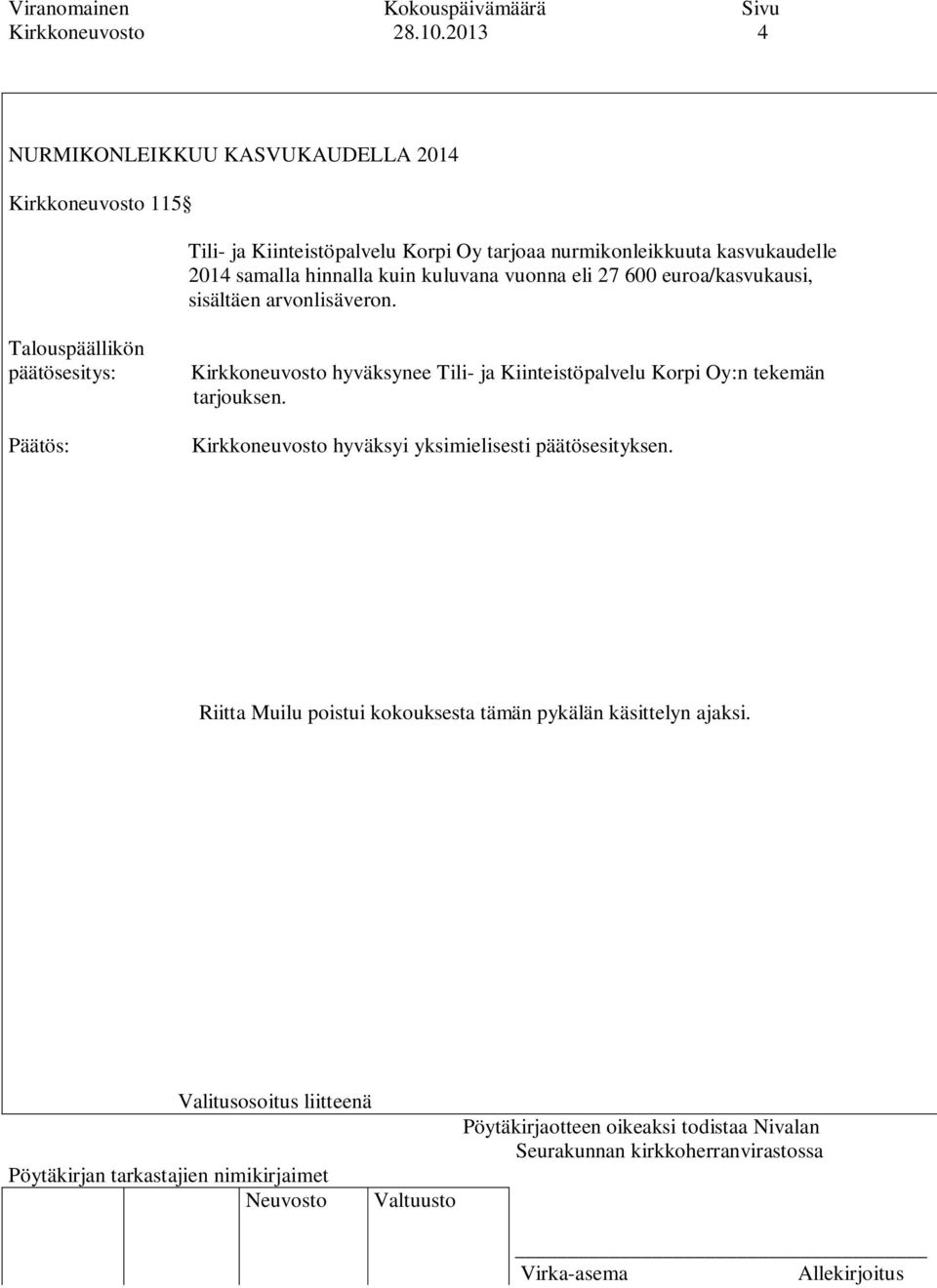 Viranomainen Kokouspäivämäärä Sivu
Kirkkoneuvosto 28.10.2013 4

NURMIKONLEIKKUU KASVUKAUDELLA 2014

Kirkkoneuvosto 115§

Tili- ja Kiinteistöpalvelu Korpi Oy tarjoaa nurmikonleikkuuta kasvukaudelle 2014 samalla hinnalla kuin kuluvana vuonna eli 27 600 euroa/kasvukausi, sisältäen arvonlisäveron.

Talouspäällikön päätösesitys:

Kirkkoneuvosto hyväksynee Tili- ja Kiinteistöpalvelu Korpi Oy:n tekemän tarjouksen.

Päätös:

Kirkkoneuvosto hyväksyi yksimielisesti päätösesityksen.

Riitta Muilu poistui kokouksesta tämän pykälän käsittelyn ajaksi.

Valitusosoitus liitteenä

Pöytäkirjaotteen oikeaksi todistaa Nivalan Seurakunnan kirkkoherranvirastossa

Pöytäkirjan tarkastajien nimikirjaimet

Neuvosto Valtuusto

Virka-asema Allekirjoitus